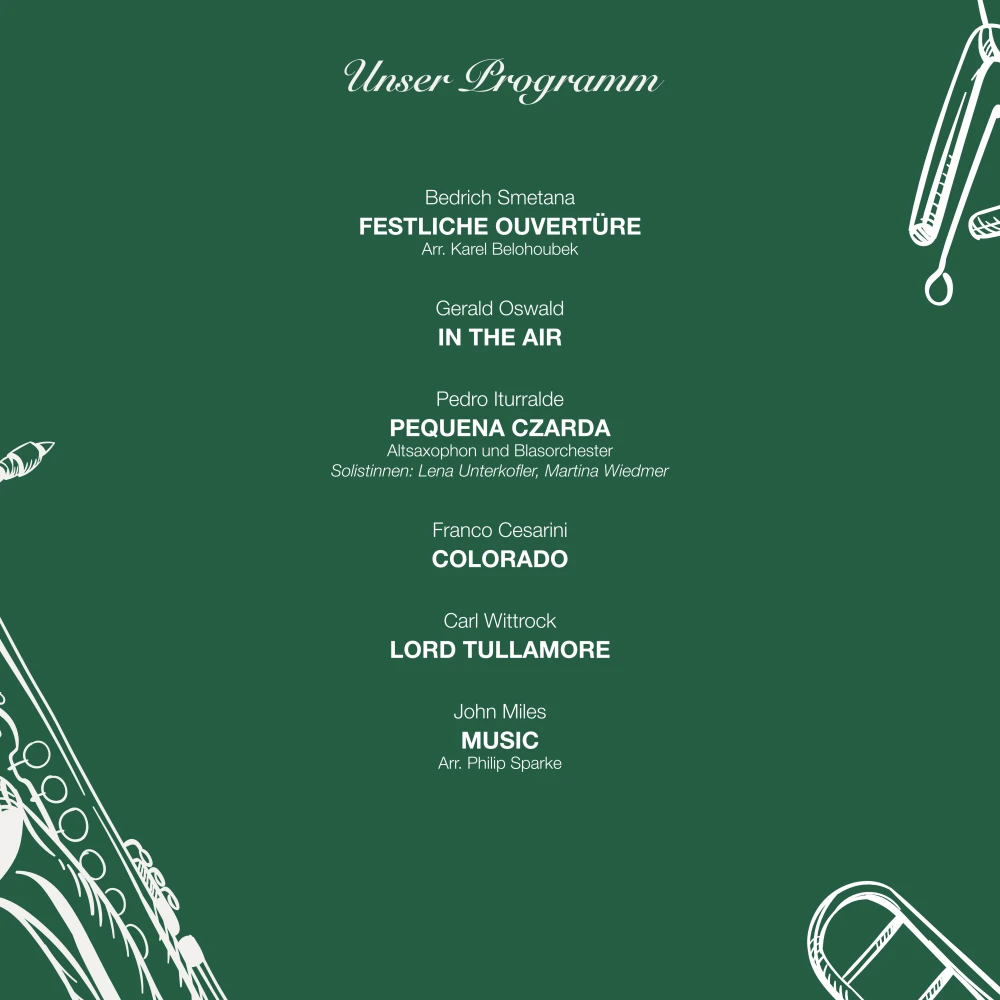 Unser Programm

Bedrich Smetana
FESTLICHE OUVERTÜRE
Arr. Karel Belohoubek

Gerald Oswald
IN THE AIR

Pedro Iturralde
PEQUENA CZARDA
Altsaxophon und Blasorchester
Solistinnen: Lena Unterkofler, Martina Wiedmer

Franco Cesarini
COLORADO

Carl Wittrock
LORD TULLAMORE

John Miles
MUSIC
Arr. Philip Sparke